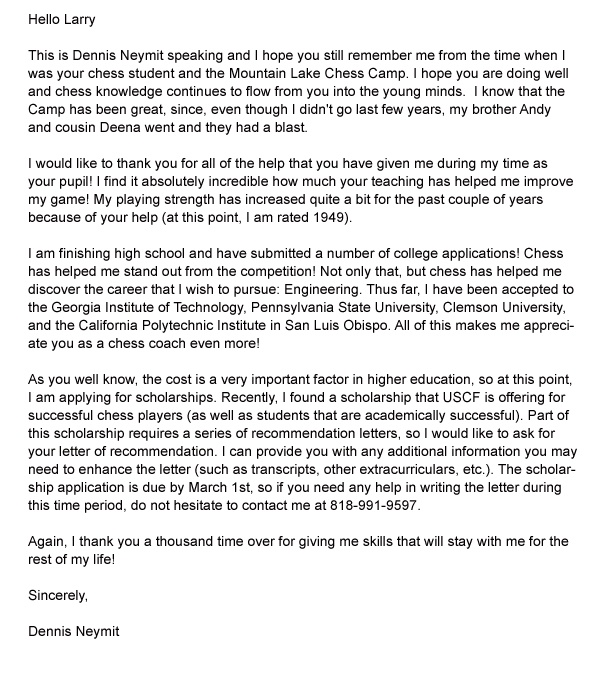 Hello Larry

This is Dennis Neymit speaking and I hope you still remember me from the time when I was your chess student and the Mountain Lake Chess Camp. I hope you are doing well and chess knowledge continues to flow from you into the young minds. I know that the Camp has been great, since, even though I didn't go last few years, my brother Andy and cousin Deena went and they had a blast.

I would like to thank you for all of the help that you have given me during my time as your pupil! I find it absolutely incredible how much your teaching has helped me improve my game! My playing strength has increased quite a bit for the past couple of years because of your help (at this point, I am rated 1949).

I am finishing high school and have submitted a number of college applications! Chess has helped me stand out from the competition! Not only that, but chess has helped me discover the career that I wish to pursue: Engineering. Thus far, I have been accepted to the Georgia Institute of Technology, Pennsylvania State University, Clemson University, and the California Polytechnic Institute in San Luis Obispo. All of this makes me appreciate you as a chess coach even more!

As you well know, the cost is a very important factor in higher education, so at this point, I am applying for scholarships. Recently, I found a scholarship that USCF is offering for successful chess players (as well as students that are academically successful). Part of this scholarship requires a series of recommendation letters, so I would like to ask for your letter of recommendation. I can provide you with any additional information you may need to enhance the letter (such as transcripts, other extracurriculars, etc.). The scholarship application is due by March 1st, so if you need any help in writing the letter during this time period, do not hesitate to contact me at 818-991-9597.

Again, I thank you a thousand time over for giving me skills that will stay with me for the rest of my life!

Sincerely,

Dennis Neymit